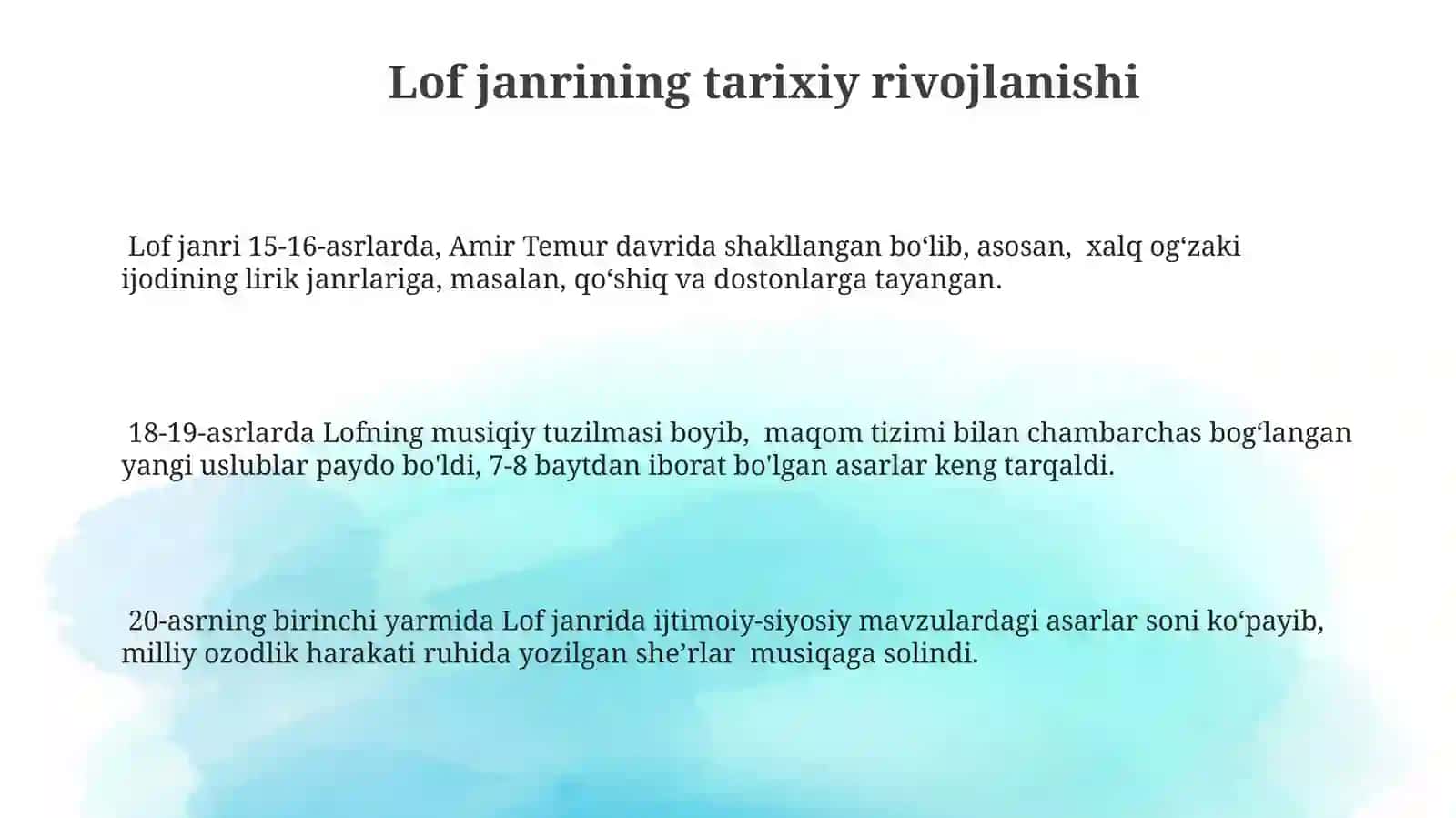 Lof janrining tarixiy rivojlanishi

Lof janri 15-16-asrlarda, Amir Temur davrida shakllangan bo‘lib, asosan, xalq og‘zaki ijodining lirik janrlariga, masalan, qo‘shiq va dostonlarga tayangan.

18-19-asrlarda Lofning musiqiy tuzilmasi boyib, maqom tizimi bilan chambarchas bog‘langan yangi uslublar paydo bo'ldi, 7-8 baytdan iborat bo'lgan asarlar keng tarqaldi.

20-asrning birinchi yarmida Lof janrida ijtimoiy-siyosiy mavzulardagi asarlar soni ko‘payib, milliy ozodlik harakati ruhida yozilgan she’rlar musiqaga solindi.